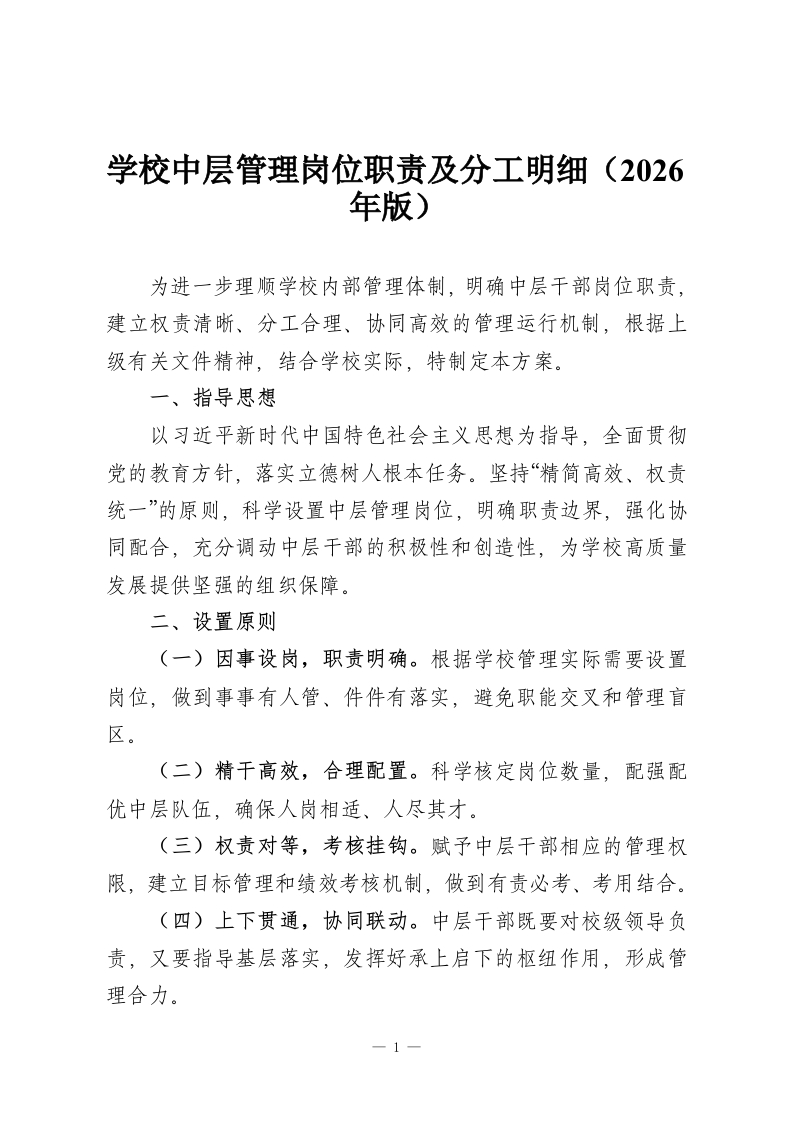 学校中层管理岗位职责及分工明细（2026年版）

为进一步理顺学校内部管理体制，明确中层干部岗位职责，建立权责清晰、分工合理、协同高效的管理运行机制，根据上级有关文件精神，结合学校实际，特制定本方案。

一、指导思想

以习近平新时代中国特色社会主义思想为指导，全面贯彻党的教育方针，落实立德树人根本任务。坚持“精简高效、权责统一”的原则，科学设置中层管理岗位，明确职责边界，强化协同配合，充分调动中层干部的积极性和创造性，为学校高质量发展提供坚强的组织保障。

二、设置原则

（一）因事设岗，职责明确。根据学校管理实际需要设置岗位，做到事事有人管、件件有落实，避免职能交叉和管理盲区。

（二）精干高效，合理配置。科学核定岗位数量，配强配优中层队伍，确保人岗相适、人尽其才。

（三）权责对等，考核挂钩。赋予中层干部相应的管理权限，建立目标管理和绩效考核机制，做到有责必考、考用结合。

（四）上下贯通，协同联动。中层干部既要对校级领导负责，又要指导基层落实，发挥好承上启下的枢纽作用，形成管理合力。

— 1 —